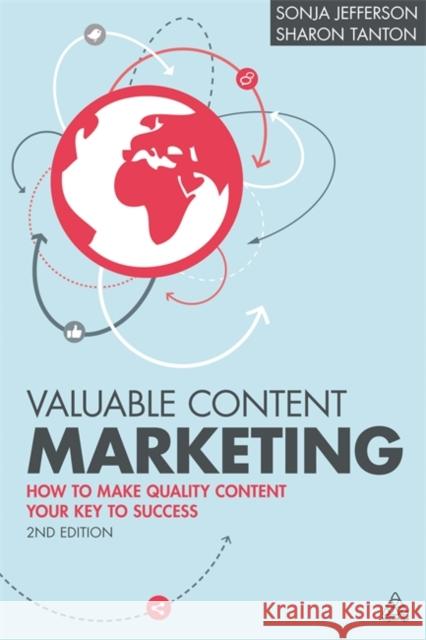 SONJA JEFFERSON
SHARON TANTON

VALUABLE CONTENT
MARKETING

HOW TO MAKE QUALITY CONTENT
YOUR KEY TO SUCCESS

2ND EDITION